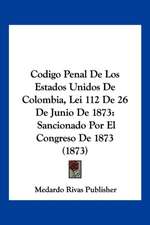 Codigo Penal De Los Estados Unidos De Colombia, Lei 112 De 26 De Junio De 1873: Sancionado Por El Congreso De 1873 (1873)

Medardo Rivas Publisher